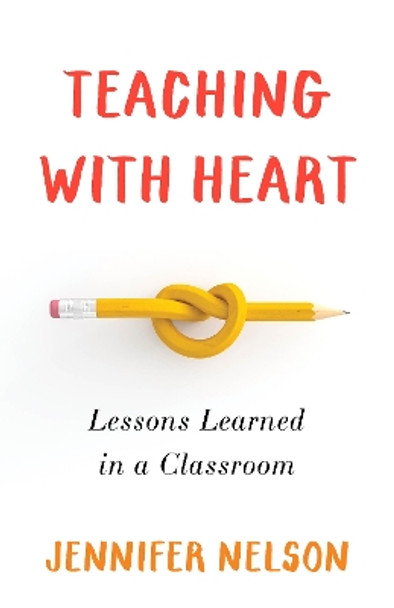 TEACHING WITH HEART

Lessons Learned in a Classroom

JENNIFER NELSON